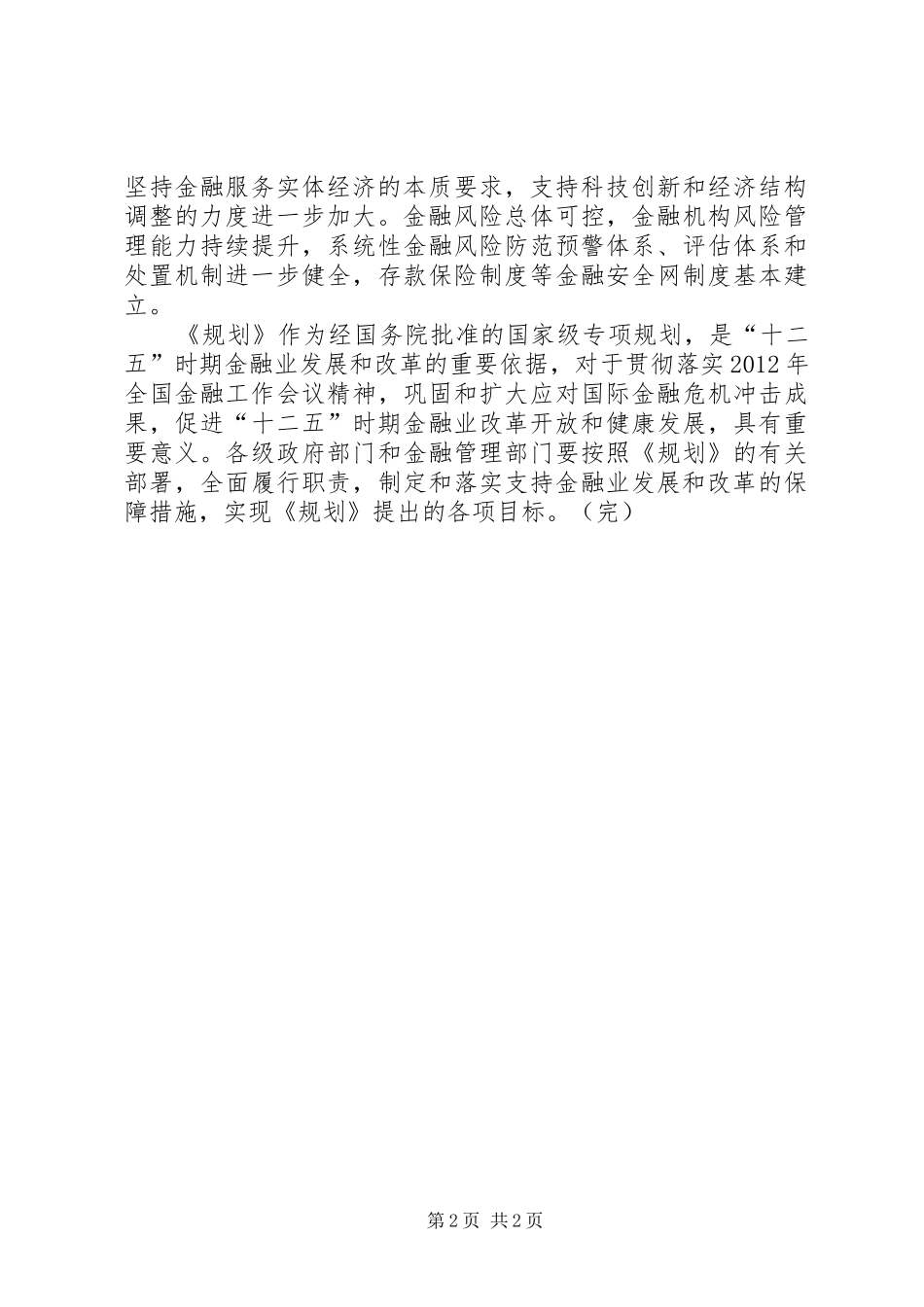 坚持金融服务实体经济的本质要求，支持科技创新和经济结构调整的力度进一步加大。金融风险总体可控，金融机构风险管理能力持续提升，系统性金融风险防范预警体系、评估体系和处置机制进一步健全，存款保险制度等金融安全网制度基本建立。

《规划》作为经国务院批准的国家级专项规划，是“十二五”时期金融业发展和改革的重要依据，对于贯彻落实2012年全国金融工作会议精神，巩固和扩大应对国际金融危机冲击成果，促进“十二五”时期金融业改革开放和健康发展，具有重要意义。各级政府部门和金融管理部门要按照《规划》的有关部署，全面履行职责，制定和落实支持金融业发展和改革的保障措施，实现《规划》提出的各项目标。（完）

第2页 共2页